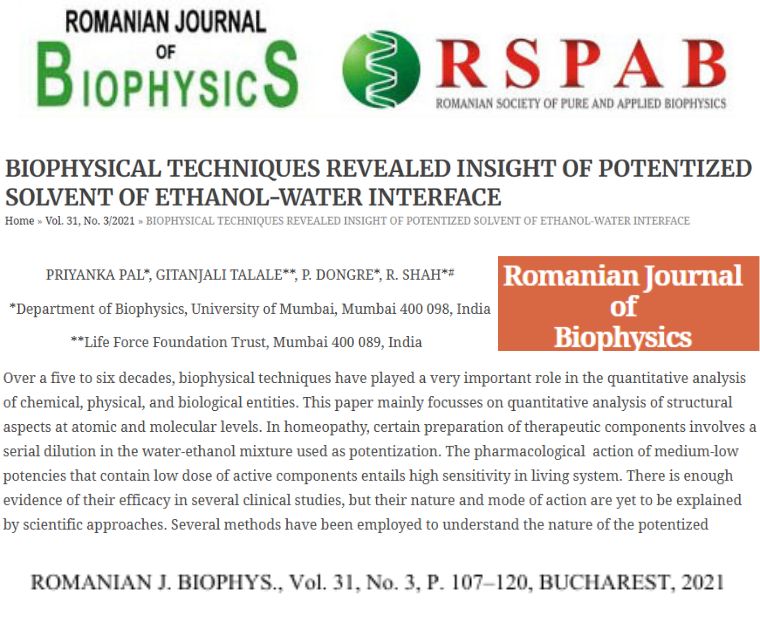 ROMANIAN JOURNAL OF BIOPHYSICS

RSPAB
ROMANIAN SOCIETY OF PURE AND APPLIED BIOPHYSICS

BIOPHYSICAL TECHNIQUES REVEALED INSIGHT OF POTENTIZED SOLVENT OF ETHANOL–WATER INTERFACE

Home » Vol. 31, No. 3/2021 » BIOPHYSICAL TECHNIQUES REVEALED INSIGHT OF POTENTIZED SOLVENT OF ETHANOL-WATER INTERFACE

PRIYANKA PAL*, GITANJALI TALALE**, P. DONGRE*, R. SHAH*#

*Department of Biophysics, University of Mumbai, Mumbai 400 098, India

**Life Force Foundation Trust, Mumbai 400 089, India

Romanian Journal of Biophysics

Over a five to six decades, biophysical techniques have played a very important role in the quantitative analysis of chemical, physical, and biological entities. This paper mainly focusses on quantitative analysis of structural aspects at atomic and molecular levels. In homeopathy, certain preparation of therapeutic components involves a serial dilution in the water-ethanol mixture used as potentization. The pharmacological action of medium-low potencies that contain low dose of active components entails high sensitivity in living system. There is enough evidence of their efficacy in several clinical studies, but their nature and mode of action are yet to be explained by scientific approaches. Several methods have been employed to understand the nature of the potentized

ROMANIAN J. BIOPHYS., Vol. 31, No. 3, P. 107–120, BUCHAREST, 2021